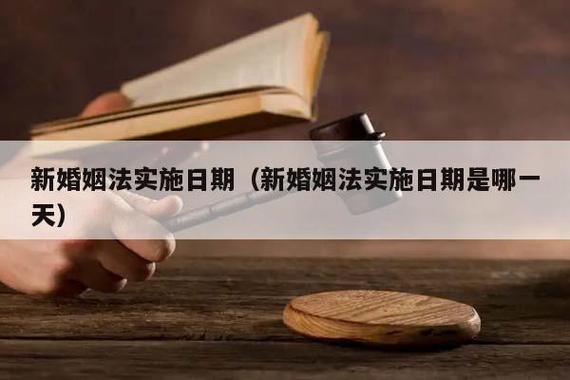 新婚姻法实施日期（新婚姻法实施日期是哪一天）